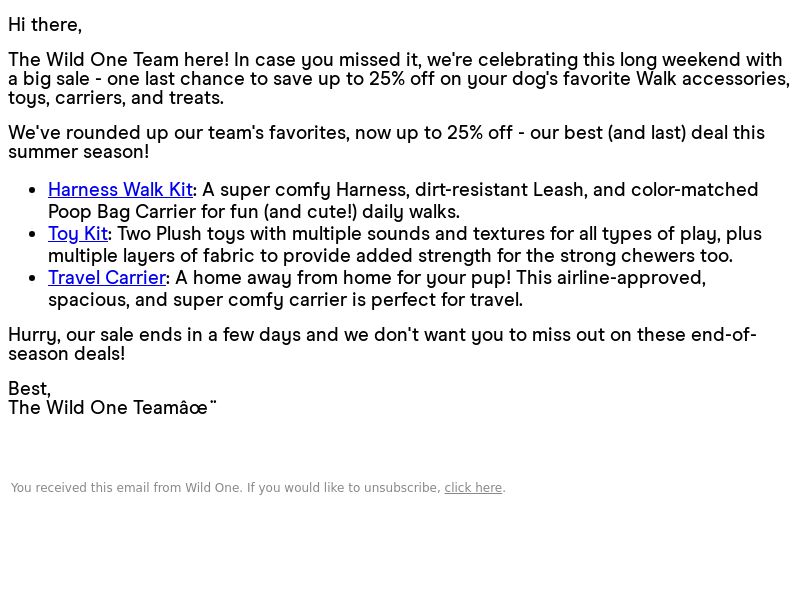 Hi there,

The Wild One Team here! In case you missed it, we're celebrating this long weekend with a big sale - one last chance to save up to 25% off on your dog's favorite Walk accessories, toys, carriers, and treats.

We've rounded up our team's favorites, now up to 25% off - our best (and last) deal this summer season!

- Harness Walk Kit: A super comfy Harness, dirt-resistant Leash, and color-matched Poop Bag Carrier for fun (and cute!) daily walks.
- Toy Kit: Two Plush toys with multiple sounds and textures for all types of play, plus multiple layers of fabric to provide added strength for the strong chewers too.
- Travel Carrier: A home away from home for your pup! This airline-approved, spacious, and super comfy carrier is perfect for travel.

Hurry, our sale ends in a few days and we don't want you to miss out on these end-of-season deals!

Best,
The Wild One Teamâœ¨

You received this email from Wild One. If you would like to unsubscribe, click here.